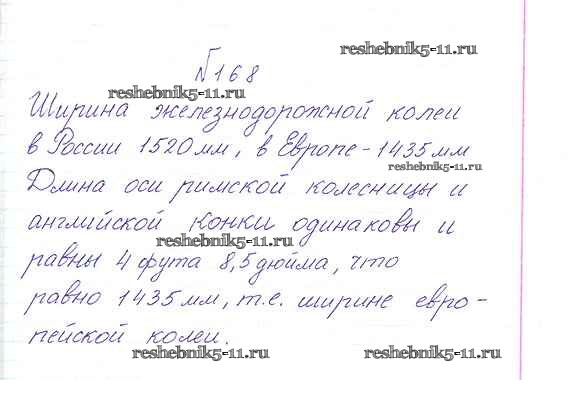 №168

Ширина железнодорожной колеи в России 1520 мм, в Европе - 1435 мм Длина оси римской колесницы и английской конки одинаковы и равны 4 фута 8,5 дюйма, что равно 1435 мм, т.е. ширине европейской колеи.

reshebnik5-11.ru